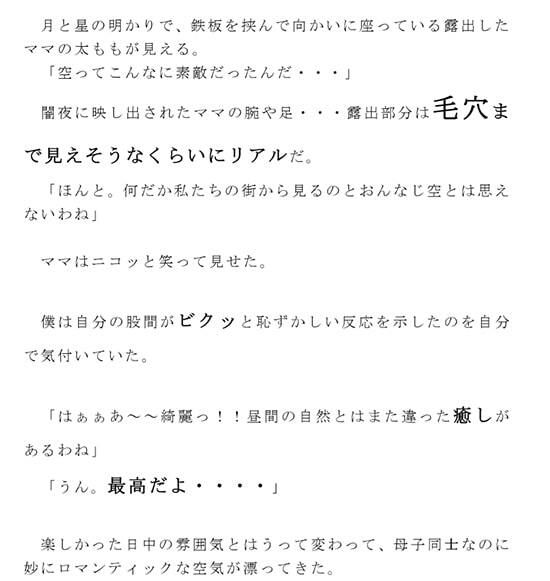 月と星の明かりで、鉄板を挟んで向かいに座っている露出したママの太ももが見える。
「空ってこんなに素敵だったんだ・・・」
闇夜に映し出されたママの腕や足・・・露出部分は毛穴まで見えそうなくらいにリアルだ。
「ほんと。何だか私たちの街から見るのとおんなじ空とは思えないわね」

ママはニコッと笑って見せた。

僕は自分の股間がビクッと恥ずかしい反応を示したのを自分で気付いていた。

「はぁぁあ～～綺麗っ！！昼間の自然とはまた違った癒しがあるわね」
「うん。最高だよ・・・・」

楽しかった日中の雰囲気とはうって変わって、母子同士なのに妙にロマンティックな空気が漂ってきた。